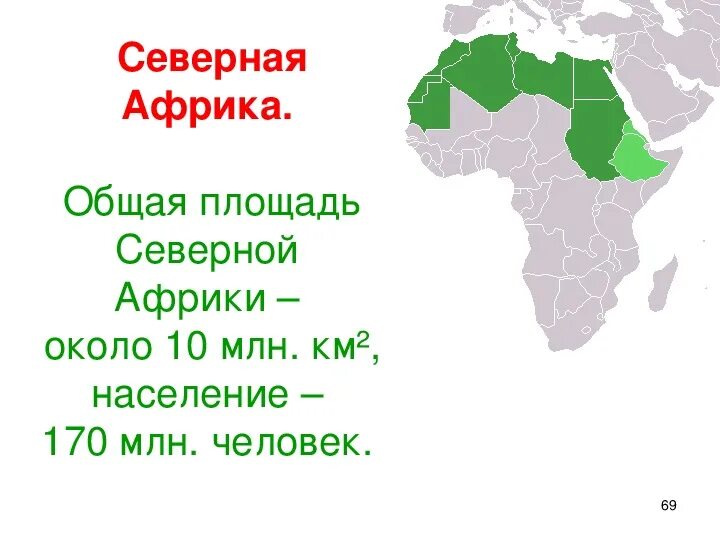 Северная Африка.

Общая площадь Северной Африки – около 10 млн. км², население – 170 млн. человек.

69